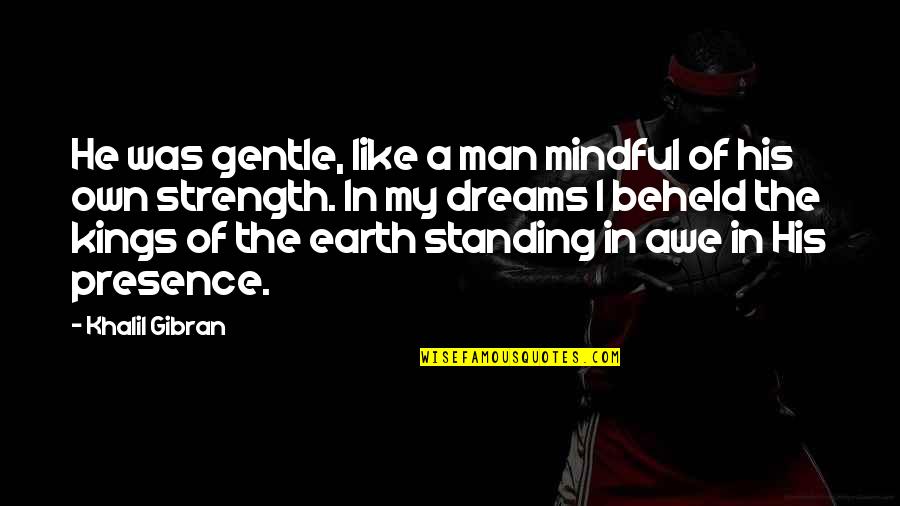 He was gentle, like a man mindful of his own strength. In my dreams I beheld the kings of the earth standing in awe in His presence.

- Khalil Gibran

WISEFAMOUSQUOTES.COM